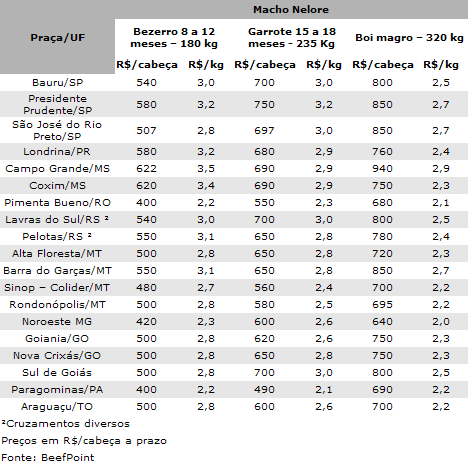 | Praça/UF | Macho Nelore | | | | | |
|---|---|---|---|---|---|---|
| | Bezerro 8 a 12 meses – 180 kg | | Garrote 15 a 18 meses - 235 Kg | | Boi magro – 320 kg | |
| | R$/cabeça | R$/kg | R$/cabeça | R$/kg | R$/cabeça | R$/kg |
| Bauru/SP | 540 | 3,0 | 700 | 3,0 | 800 | 2,5 |
| Presidente Prudente/SP | 580 | 3,2 | 750 | 3,2 | 850 | 2,7 |
| São José do Rio Preto/SP | 507 | 2,8 | 697 | 3,0 | 850 | 2,7 |
| Londrina/PR | 580 | 3,2 | 680 | 2,9 | 760 | 2,4 |
| Campo Grande/MS | 622 | 3,5 | 690 | 2,9 | 940 | 2,9 |
| Coxim/MS | 620 | 3,4 | 690 | 2,9 | 750 | 2,3 |
| Pimenta Bueno/RO | 400 | 2,2 | 550 | 2,3 | 680 | 2,1 |
| Lavras do Sul/RS ² | 540 | 3,0 | 700 | 3,0 | 800 | 2,5 |
| Pelotas/RS ² | 550 | 3,1 | 650 | 2,8 | 780 | 2,4 |
| Alta Floresta/MT | 500 | 2,8 | 650 | 2,8 | 720 | 2,3 |
| Barra do Garças/MT | 550 | 3,1 | 650 | 2,8 | 850 | 2,7 |
| Sinop – Colider/MT | 480 | 2,7 | 560 | 2,4 | 700 | 2,2 |
| Rondonópolis/MT | 500 | 2,8 | 580 | 2,5 | 695 | 2,2 |
| Noroeste MG | 420 | 2,3 | 600 | 2,6 | 640 | 2,0 |
| Goiania/GO | 500 | 2,8 | 620 | 2,6 | 750 | 2,3 |
| Nova Crixás/GO | 500 | 2,8 | 650 | 2,8 | 750 | 2,3 |
| Sul de Goiás | 500 | 2,8 | 700 | 3,0 | 800 | 2,5 |
| Paragominas/PA | 400 | 2,2 | 490 | 2,1 | 690 | 2,2 |
| Araguaçu/TO | 500 | 2,8 | 600 | 2,6 | 700 | 2,2 |

²Cruzamentos diversos

Preços em R$/cabeça a prazo

Fonte: BeefPoint